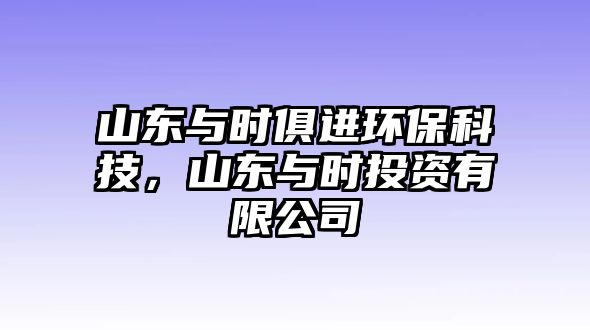 山东与时俱进环保科技，山东与时投资有限公司